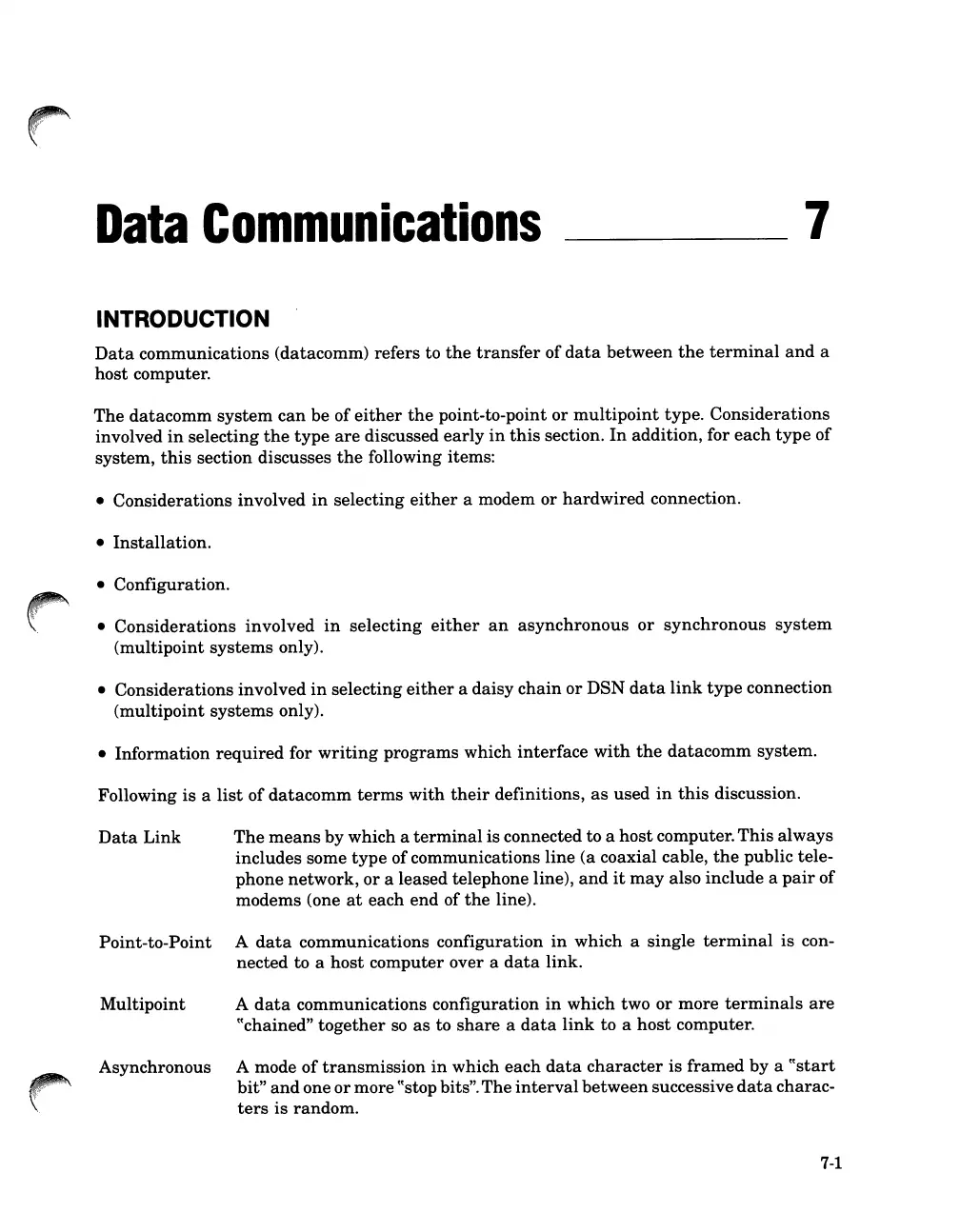 Data Communications 7

INTRODUCTION

Data communications (datacomm) refers to the transfer of data between the terminal and a host computer.

The datacomm system can be of either the point-to-point or multipoint type. Considerations involved in selecting the type are discussed early in this section. In addition, for each type of system, this section discusses the following items:

• Considerations involved in selecting either a modem or hardwired connection.

• Installation.

• Configuration.

• Considerations involved in selecting either an asynchronous or synchronous system (multipoint systems only).

• Considerations involved in selecting either a daisy chain or DSN data link type connection (multipoint systems only).

• Information required for writing programs which interface with the datacomm system.

Following is a list of datacomm terms with their definitions, as used in this discussion.

Data Link The means by which a terminal is connected to a host computer. This always includes some type of communications line (a coaxial cable, the public telephone network, or a leased telephone line), and it may also include a pair of modems (one at each end of the line).

Point-to-Point A data communications configuration in which a single terminal is connected to a host computer over a data link.

Multipoint A data communications configuration in which two or more terminals are "chained" together so as to share a data link to a host computer.

Asynchronous A mode of transmission in which each data character is framed by a "start bit" and one or more "stop bits". The interval between successive data characters is random.

7-1